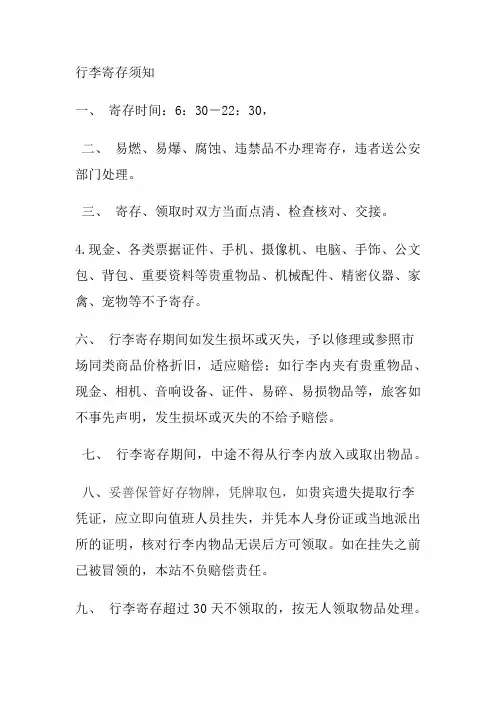 行李寄存须知

一、 寄存时间：6：30－22：30，

二、 易燃、易爆、腐蚀、违禁品不办理寄存，违者送公安部门处理。

三、 寄存、领取时双方当面点清、检查核对、交接。

4.现金、各类票据证件、手机、摄像机、电脑、手饰、公文包、背包、重要资料等贵重物品、机械配件、精密仪器、家禽、宠物等不予寄存。

六、 行李寄存期间如发生损坏或灭失，予以修理或参照市场同类商品价格折旧，适应赔偿；如行李内夹有贵重物品、现金、相机、音响设备、证件、易碎、易损物品等，旅客如不事先声明，发生损坏或灭失的不给予赔偿。

七、 行李寄存期间，中途不得从行李内放入或取出物品。

八、妥善保管好存物牌，凭牌取包，如贵宾遗失提取行李凭证，应立即向值班人员挂失，并凭本人身份证或当地派出所的证明，核对行李内物品无误后方可领取。如在挂失之前已被冒领的，本站不负赔偿责任。

九、 行李寄存超过30天不领取的，按无人领取物品处理。